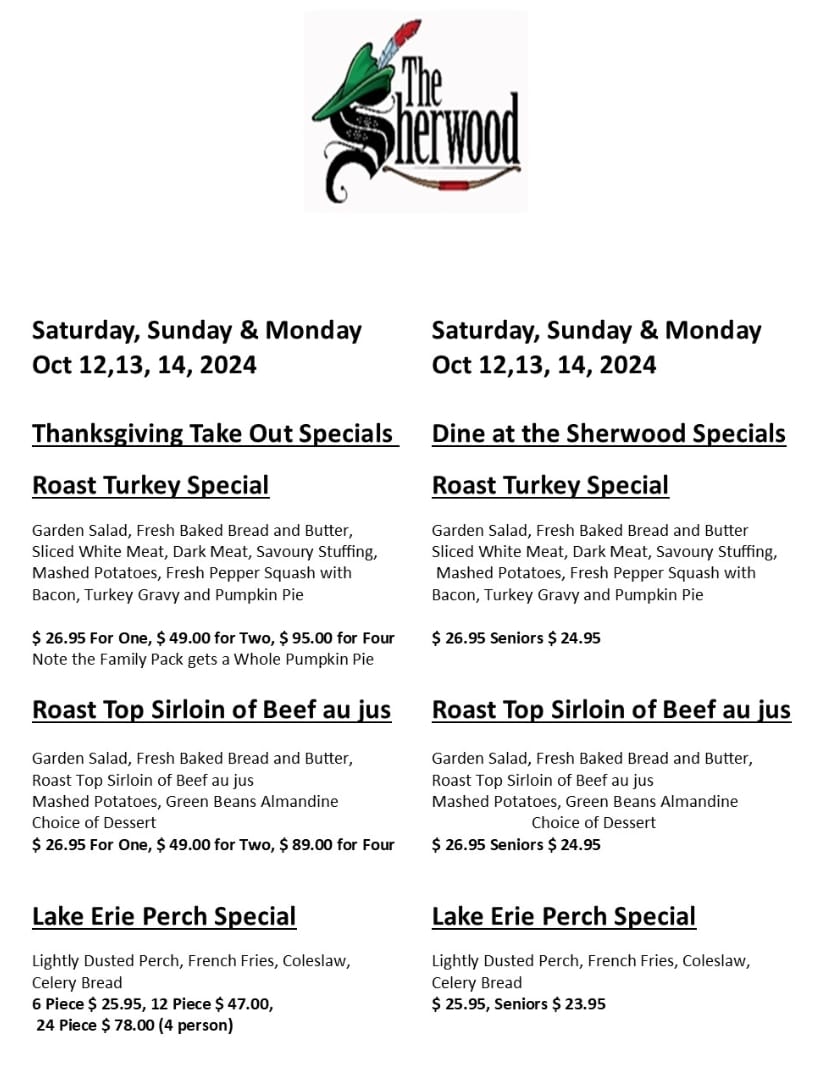 The Sherwood

Saturday, Sunday & Monday
Oct 12,13, 14, 2024

Thanksgiving Take Out Specials

Roast Turkey Special

Garden Salad, Fresh Baked Bread and Butter, Sliced White Meat, Dark Meat, Savoury Stuffing, Mashed Potatoes, Fresh Pepper Squash with Bacon, Turkey Gravy and Pumpkin Pie

$ 26.95 For One, $ 49.00 for Two, $ 95.00 for Four
Note the Family Pack gets a Whole Pumpkin Pie

Roast Top Sirloin of Beef au jus

Garden Salad, Fresh Baked Bread and Butter, Roast Top Sirloin of Beef au jus
Mashed Potatoes, Green Beans Almandine
Choice of Dessert
$ 26.95 For One, $ 49.00 for Two, $ 89.00 for Four

Lake Erie Perch Special

Lightly Dusted Perch, French Fries, Coleslaw, Celery Bread
6 Piece $ 25.95, 12 Piece $ 47.00,
24 Piece $ 78.00 (4 person)

Saturday, Sunday & Monday
Oct 12,13, 14, 2024

Dine at the Sherwood Specials

Roast Turkey Special

Garden Salad, Fresh Baked Bread and Butter
Sliced White Meat, Dark Meat, Savoury Stuffing, Mashed Potatoes, Fresh Pepper Squash with Bacon, Turkey Gravy and Pumpkin Pie

$ 26.95 Seniors $ 24.95

Roast Top Sirloin of Beef au jus

Garden Salad, Fresh Baked Bread and Butter, Roast Top Sirloin of Beef au jus
Mashed Potatoes, Green Beans Almandine
Choice of Dessert
$ 26.95 Seniors $ 24.95

Lake Erie Perch Special

Lightly Dusted Perch, French Fries, Coleslaw, Celery Bread
$ 25.95, Seniors $ 23.95